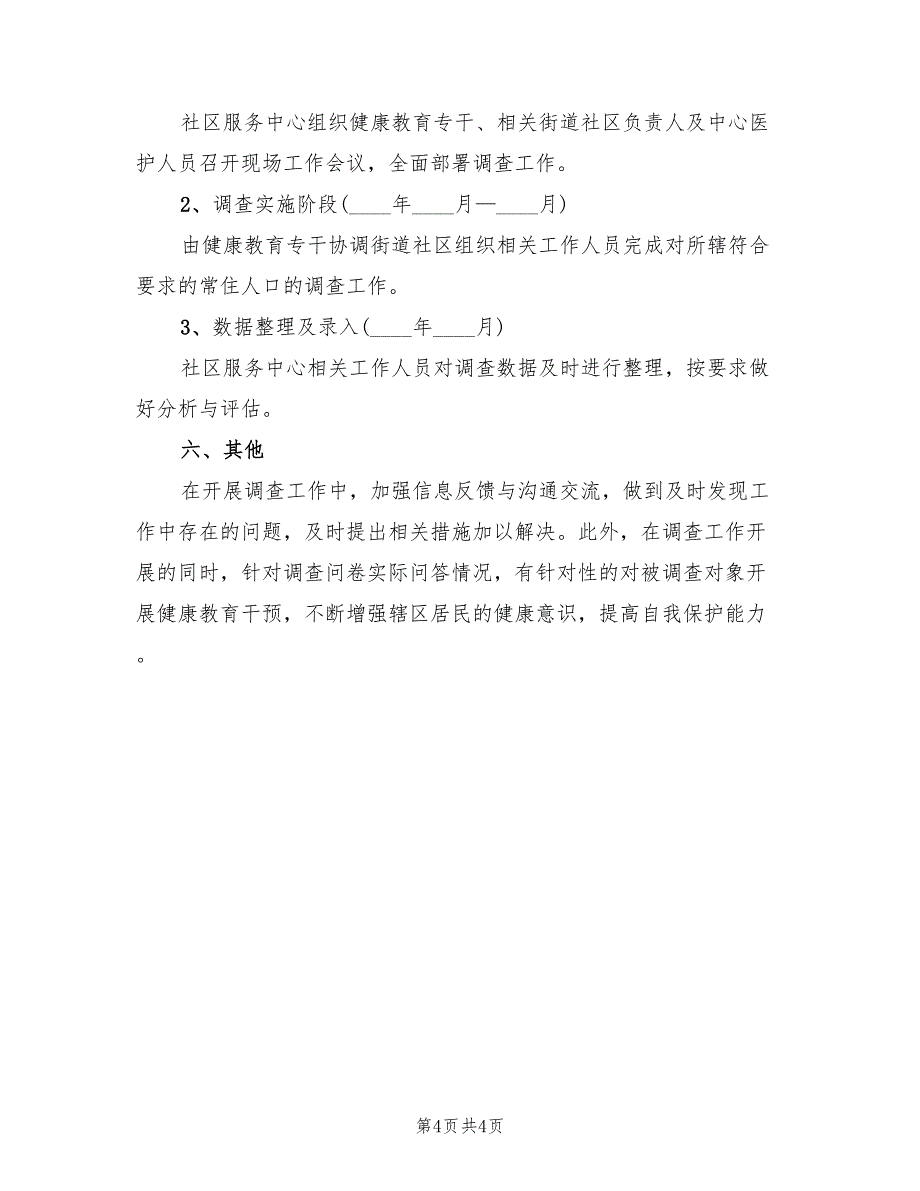 社区服务中心组织健康教育专干、相关街道社区负责人及中心医护人员召开现场工作会议，全面部署调查工作。

2、调查实施阶段（____年____月—____月）

由健康教育专干协调街道社区组织相关工作人员完成对所辖符合要求的常住人口的调查工作。

3、数据整理及录入（____年____月）

社区服务中心相关工作人员对调查数据及时进行整理，按要求做好分析与评估。

六、其他

在开展调查工作中，加强信息反馈与沟通交流，做到及时发现工作中存在的问题，及时提出相关措施加以解决。此外，在调查工作开展的同时，针对调查问卷实际问答情况，有针对性的对被调查对象开展健康教育干预，不断增强辖区居民的健康意识，提高自我保护能力。

第4页 共4页